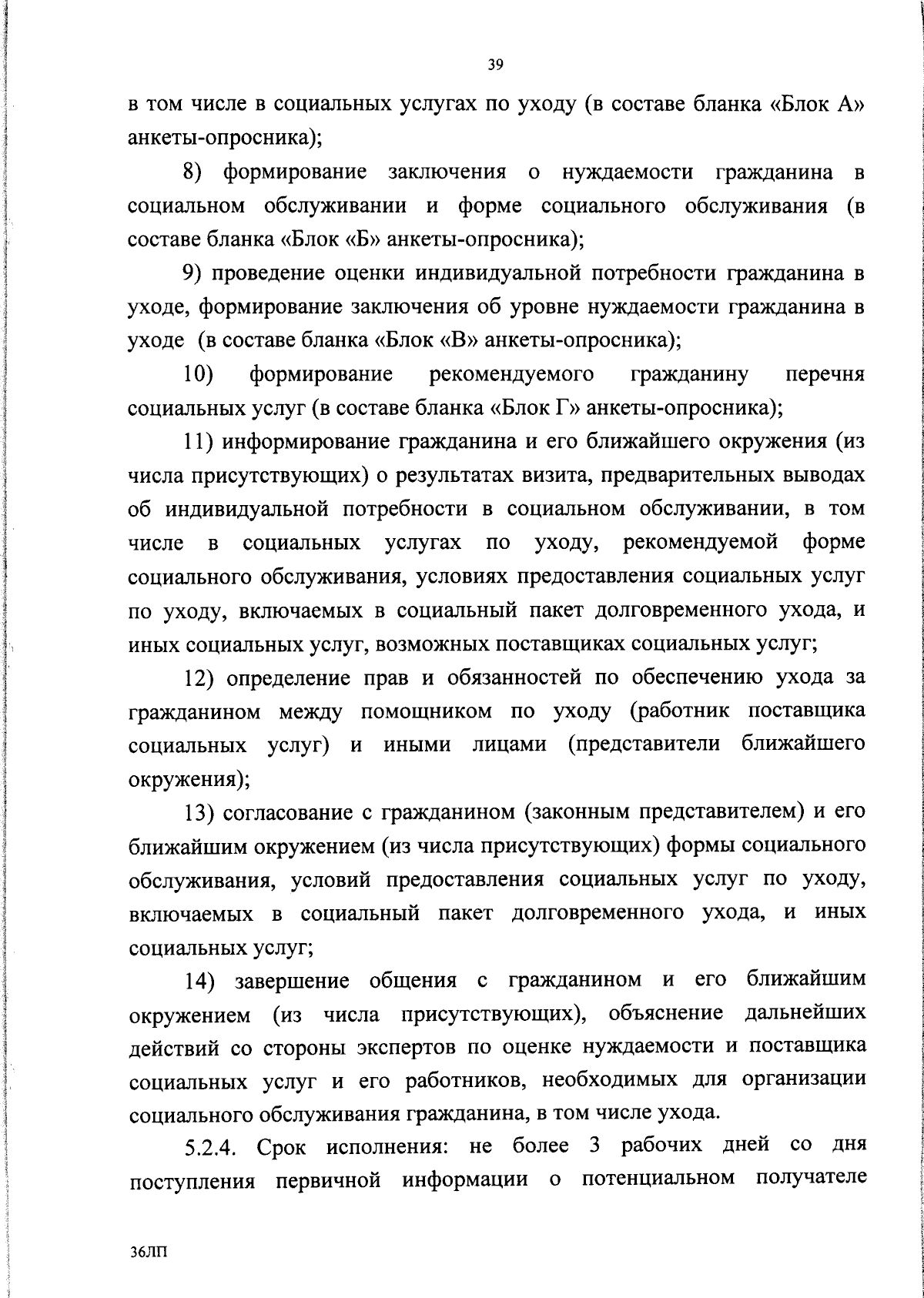 39

в том числе в социальных услугах по уходу (в составе бланка «Блок А» анкеты-опросника);

8) формирование заключения о нуждаемости гражданина в социальном обслуживании и форме социального обслуживания (в составе бланка «Блок «Б» анкеты-опросника);

9) проведение оценки индивидуальной потребности гражданина в уходе, формирование заключения об уровне нуждаемости гражданина в уходе (в составе бланка «Блок «В» анкеты-опросника);

10) формирование рекомендуемого гражданину перечня социальных услуг (в составе бланка «Блок Г» анкеты-опросника);

11) информирование гражданина и его ближайшего окружения (из числа присутствующих) о результатах визита, предварительных выводах об индивидуальной потребности в социальном обслуживании, в том числе в социальных услугах по уходу, рекомендуемой форме социального обслуживания, условиях предоставления социальных услуг по уходу, включаемых в социальный пакет долговременного ухода, и иных социальных услуг, возможных поставщиках социальных услуг;

12) определение прав и обязанностей по обеспечению ухода за гражданином между помощником по уходу (работник поставщика социальных услуг) и иными лицами (представители ближайшего окружения);

13) согласование с гражданином (законным представителем) и его ближайшим окружением (из числа присутствующих) формы социального обслуживания, условий предоставления социальных услуг по уходу, включаемых в социальный пакет долговременного ухода, и иных социальных услуг;

14) завершение общения с гражданином и его ближайшим окружением (из числа присутствующих), объяснение дальнейших действий со стороны экспертов по оценке нуждаемости и поставщика социальных услуг и его работников, необходимых для организации социального обслуживания гражданина, в том числе ухода.

5.2.4. Срок исполнения: не более 3 рабочих дней со дня поступления первичной информации о потенциальном получателе

36ЛП